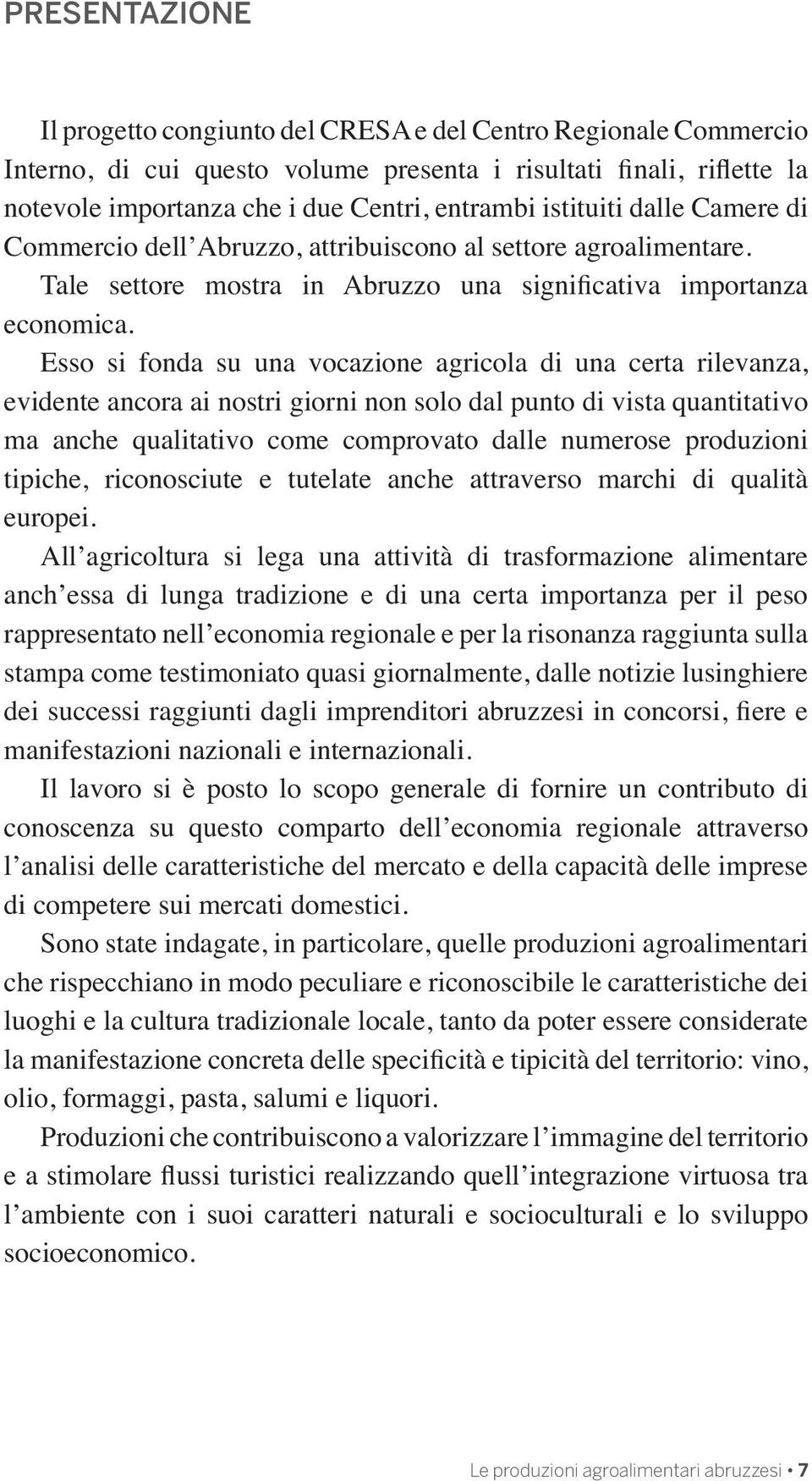 PRESENTAZIONE

Il progetto congiunto del CRESA e del Centro Regionale Commercio Interno, di cui questo volume presenta i risultati finali, riflette la notevole importanza che i due Centri, entrambi istituiti dalle Camere di Commercio dell'Abruzzo, attribuiscono al settore agroalimentare.

Tale settore mostra in Abruzzo una significativa importanza economica.

Esso si fonda su una vocazione agricola di una certa rilevanza, evidente ancora ai nostri giorni non solo dal punto di vista quantitativo ma anche qualitativo come comprovato dalle numerose produzioni tipiche, riconosciute e tutelate anche attraverso marchi di qualità europei.

All'agricoltura si lega una attività di trasformazione alimentare anch'essa di lunga tradizione e di una certa importanza per il peso rappresentato nell'economia regionale e per la risonanza raggiunta sulla stampa come testimoniato quasi giornalmente, dalle notizie lusinghiere dei successi raggiunti dagli imprenditori abruzzesi in concorsi, fiere e manifestazioni nazionali e internazionali.

Il lavoro si è posto lo scopo generale di fornire un contributo di conoscenza su questo comparto dell'economia regionale attraverso l'analisi delle caratteristiche del mercato e della capacità delle imprese di competere sui mercati domestici.

Sono state indagate, in particolare, quelle produzioni agroalimentari che rispecchiano in modo peculiare e riconoscibile le caratteristiche dei luoghi e la cultura tradizionale locale, tanto da poter essere considerate la manifestazione concreta delle specificità e tipicità del territorio: vino, olio, formaggi, pasta, salumi e liquori.

Produzioni che contribuiscono a valorizzare l'immagine del territorio e a stimolare flussi turistici realizzando quell'integrazione virtuosa tra l'ambiente con i suoi caratteri naturali e socioculturali e lo sviluppo socioeconomico.

Le produzioni agroalimentari abruzzesi • 7